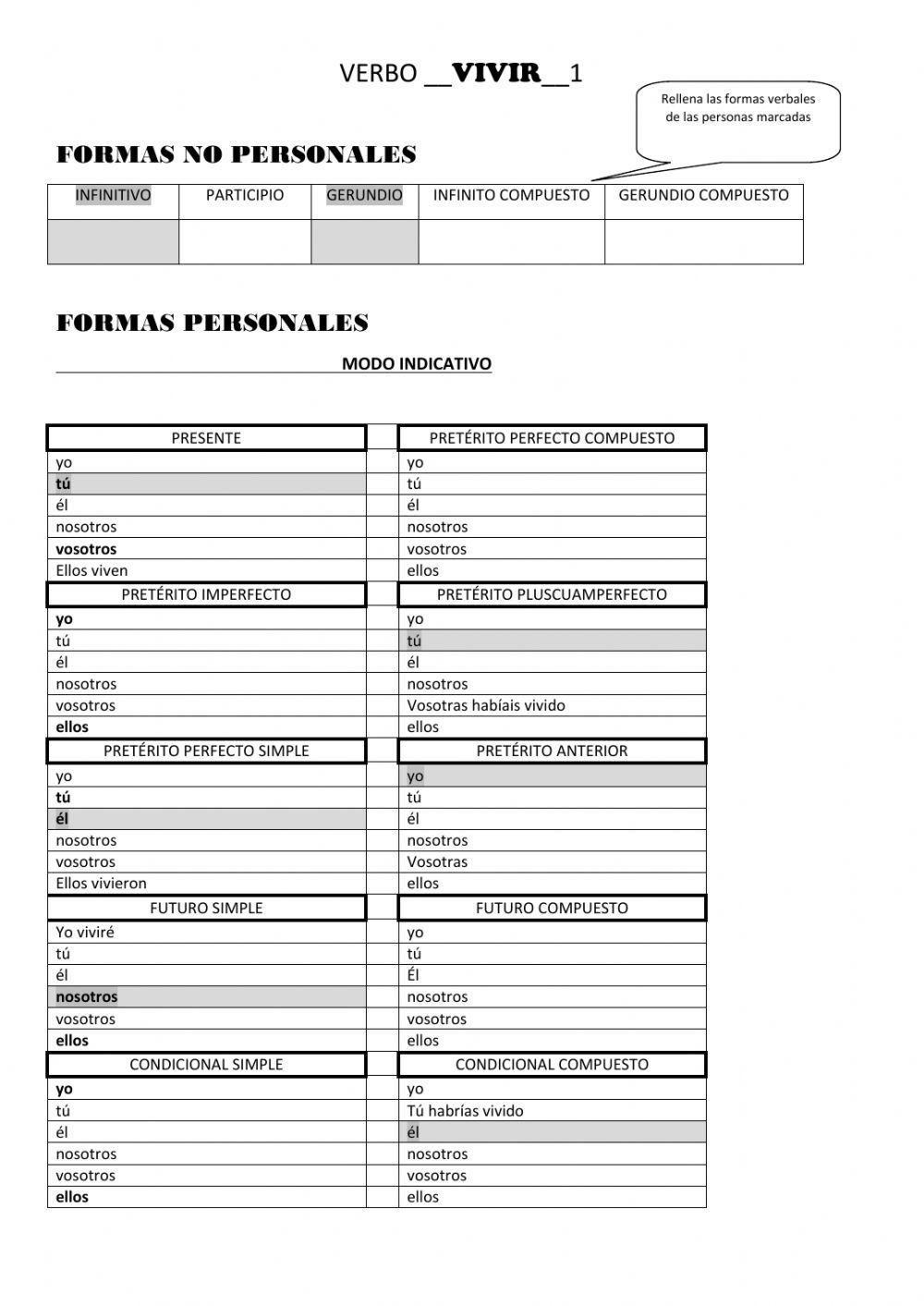 VERBO __VIVIR__1

Rellena las formas verbales de las personas marcadas

FORMAS NO PERSONALES

| INFINITIVO | PARTICIPIO | GERUNDIO | INFINITO COMPUESTO | GERUNDIO COMPUESTO |
|---|---|---|---|---|
| | | | | |

FORMAS PERSONALES

MODO INDICATIVO

| PRESENTE | | PRETÉRITO PERFECTO COMPUESTO |
|---|---|---|
| yo | | yo |
| tú | | tú |
| él | | él |
| nosotros | | nosotros |
| vosotros | | vosotros |
| Ellos viven | | ellos |
| PRETÉRITO IMPERFECTO | | PRETÉRITO PLUSCUAMPERFECTO |
| yo | | yo |
| tú | | tú |
| él | | él |
| nosotros | | nosotros |
| vosotros | | Vosotras habíais vivido |
| ellos | | ellos |
| PRETÉRITO PERFECTO SIMPLE | | PRETÉRITO ANTERIOR |
| yo | | yo |
| tú | | tú |
| él | | él |
| nosotros | | nosotros |
| vosotros | | Vosotras |
| Ellos vivieron | | ellos |
| FUTURO SIMPLE | | FUTURO COMPUESTO |
| Yo viviré | | yo |
| tú | | tú |
| él | | Él |
| nosotros | | nosotros |
| vosotros | | vosotros |
| ellos | | ellos |
| CONDICIONAL SIMPLE | | CONDICIONAL COMPUESTO |
| yo | | yo |
| tú | | Tú habrías vivido |
| él | | él |
| nosotros | | nosotros |
| vosotros | | vosotros |
| ellos | | ellos |